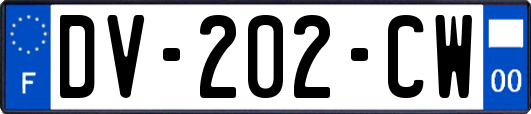 F
DV-202-CW
00